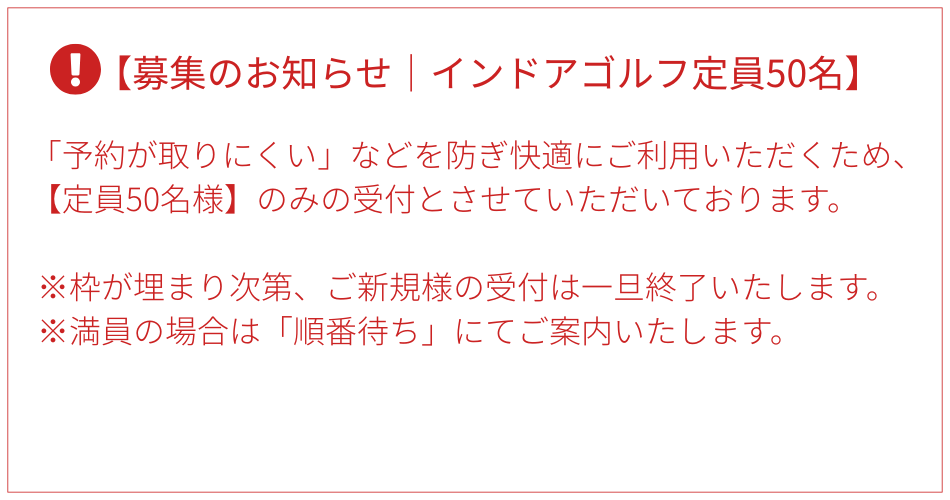 【募集のお知らせ｜インドアゴルフ定員50名】

「予約が取りにくい」などを防ぎ快適にご利用いただくため、【定員50名様】のみの受付とさせていただいております。

※枠が埋まり次第、ご新規様の受付は一旦終了いたします。
※満員の場合は「順番待ち」にてご案内いたします。